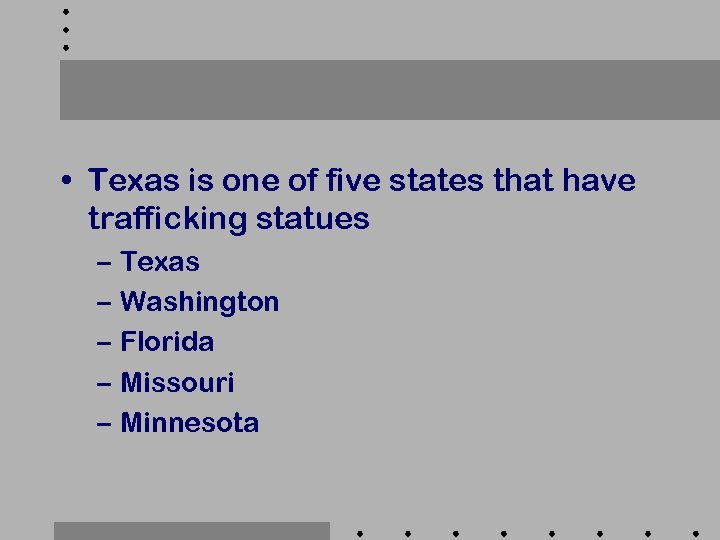 • Texas is one of five states that have trafficking statues

– Texas
– Washington
– Florida
– Missouri
– Minnesota